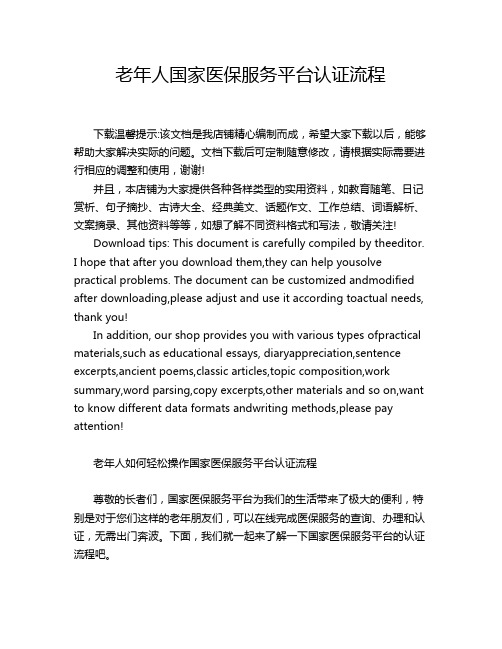 老年人国家医保服务平台认证流程

下载温馨提示:该文档是我店铺精心编制而成，希望大家下载以后，能够帮助大家解决实际的问题。文档下载后可定制随意修改，请根据实际需要进行相应的调整和使用，谢谢!

并且，本店铺为大家提供各种各样类型的实用资料，如教育随笔、日记赏析、句子摘抄、古诗大全、经典美文、话题作文、工作总结、词语解析、文案摘录、其他资料等等，如想了解不同资料格式和写法，敬请关注!

Download tips: This document is carefully compiled by theeditor. I hope that after you download them,they can help yousolve practical problems. The document can be customized andmodified after downloading,please adjust and use it according toactual needs, thank you!

In addition, our shop provides you with various types ofpractical materials,such as educational essays, diaryappreciation,sentence excerpts,ancient poems,classic articles,topic composition,work summary,word parsing,copy excerpts,other materials and so on,want to know different data formats andwriting methods,please pay attention!

老年人如何轻松操作国家医保服务平台认证流程

尊敬的长者们，国家医保服务平台为我们的生活带来了极大的便利，特别是对于您们这样的老年朋友们，可以在线完成医保服务的查询、办理和认证，无需出门奔波。下面，我们就一起来了解一下国家医保服务平台的认证流程吧。